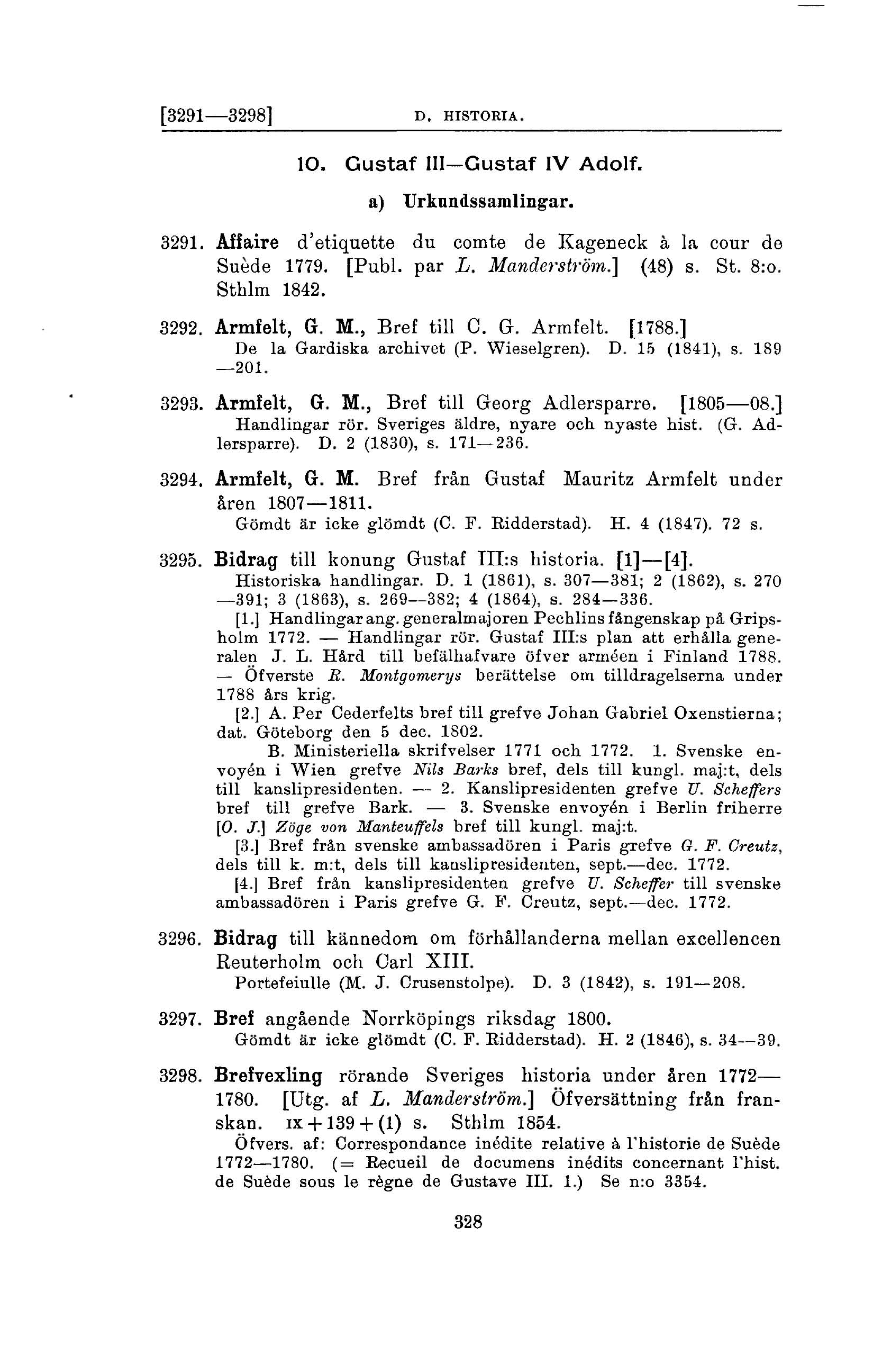 [3291—3298] D. HISTORIA.

10. Gustaf III—Gustaf IV Adolf.

a) Urkundssamlingar.

3291. Affaire d'etiquette du comte de Kageneck à la cour de Suède 1779. [Publ. par L. Manderström.] (48) s. St. 8:o. Sthlm 1842.

3292. Armfelt, G. M., Bref till C. G. Armfelt. [1788.]
De la Gardiska archivet (P. Wieselgren). D. 15 (1841), s. 189—201.

3293. Armfelt, G. M., Bref till Georg Adlersparre. [1805—08.]
Handlingar rör. Sveriges äldre, nyare och nyaste hist. (G. Adlersparre). D. 2 (1830), s. 171—236.

3294. Armfelt, G. M. Bref från Gustaf Mauritz Armfelt under åren 1807—1811.
Gömdt är icke glömdt (C. F. Ridderstad). H. 4 (1847). 72 s.

3295. Bidrag till konung Gustaf III:s historia. [1]—[4].
Historiska handlingar. D. 1 (1861), s. 307—381; 2 (1862), s. 270—391; 3 (1863), s. 269—382; 4 (1864), s. 284—336.
[1.] Handlingar ang. generalmajoren Pechlins fångenskap på Gripsholm 1772. — Handlingar rör. Gustaf III:s plan att erhålla generalen J. L. Hård till befälhafvare öfver arméen i Finland 1788. — Öfverste R. Montgomerys berättelse om tilldragelserna under 1788 års krig.
[2.] A. Per Cederfelts bref till grefve Johan Gabriel Oxenstierna; dat. Göteborg den 5 dec. 1802.
B. Ministeriella skrifvelser 1771 och 1772. 1. Svenske envoyén i Wien grefve Nils Barks bref, dels till kungl. maj:t, dels till kanslipresidenten. — 2. Kanslipresidenten grefve U. Scheffers bref till grefve Bark. — 3. Svenske envoyén i Berlin friherre [O. J.] Zöge von Manteuffels bref till kungl. maj:t.
[3.] Bref från svenske ambassadören i Paris grefve G. F. Creutz, dels till k. m:t, dels till kanslipresidenten, sept.—dec. 1772.
[4.] Bref från kanslipresidenten grefve U. Scheffer till svenske ambassadören i Paris grefve G. F. Creutz, sept.—dec. 1772.

3296. Bidrag till kännedom om förhållanderna mellan excellencen Reuterholm och Carl XIII.
Portefeiulle (M. J. Crusenstolpe). D. 3 (1842), s. 191—208.

3297. Bref angående Norrköpings riksdag 1800.
Gömdt är icke glömdt (C. F. Ridderstad). H. 2 (1846), s. 34—39.

3298. Brefvexling rörande Sveriges historia under åren 1772—1780. [Utg. af L. Manderström.] Öfversättning från franskan. IX + 139 + (1) s. Sthlm 1854.
Öfvers. af: Correspondance inédite relative à l'historie de Suède 1772—1780. (= Recueil de documens inédits concernant l'hist. de Suède sous le règne de Gustave III. 1.) Se n:o 3354.

328